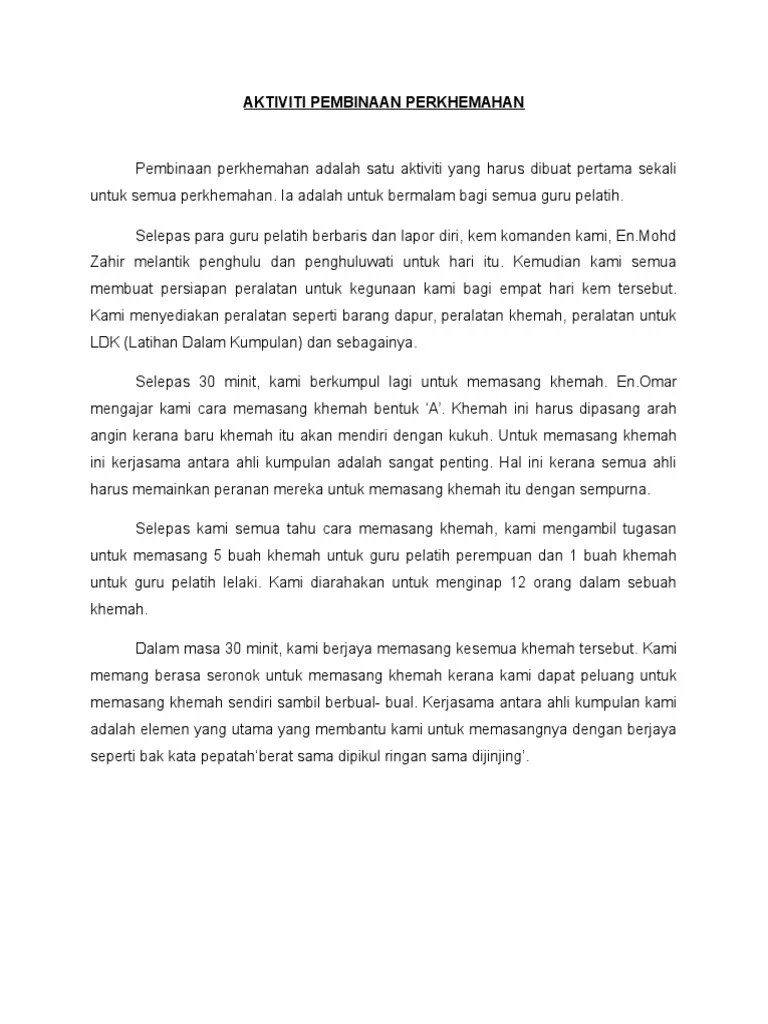 AKTIVITI PEMBINAAN PERKHEMAHAN

Pembinaan perkhemahan adalah satu aktiviti yang harus dibuat pertama sekali untuk semua perkhemahan. Ia adalah untuk bermalam bagi semua guru pelatih.

Selepas para guru pelatih berbaris dan lapor diri, kem komanden kami, En.Mohd Zahir melantik penghulu dan penghuluwati untuk hari itu. Kemudian kami semua membuat persiapan peralatan untuk kegunaan kami bagi empat hari kem tersebut. Kami menyediakan peralatan seperti barang dapur, peralatan khemah, peralatan untuk LDK (Latihan Dalam Kumpulan) dan sebagainya.

Selepas 30 minit, kami berkumpul lagi untuk memasang khemah. En.Omar mengajar kami cara memasang khemah bentuk 'A'. Khemah ini harus dipasang arah angin kerana baru khemah itu akan mendiri dengan kukuh. Untuk memasang khemah ini kerjasama antara ahli kumpulan adalah sangat penting. Hal ini kerana semua ahli harus memainkan peranan mereka untuk memasang khemah itu dengan sempurna.

Selepas kami semua tahu cara memasang khemah, kami mengambil tugasan untuk memasang 5 buah khemah untuk guru pelatih perempuan dan 1 buah khemah untuk guru pelatih lelaki. Kami diarahakan untuk menginap 12 orang dalam sebuah khemah.

Dalam masa 30 minit, kami berjaya memasang kesemua khemah tersebut. Kami memang berasa seronok untuk memasang khemah kerana kami dapat peluang untuk memasang khemah sendiri sambil berbual- bual. Kerjasama antara ahli kumpulan kami adalah elemen yang utama yang membantu kami untuk memasangnya dengan berjaya seperti bak kata pepatah'berat sama dipikul ringan sama dijinjing'.